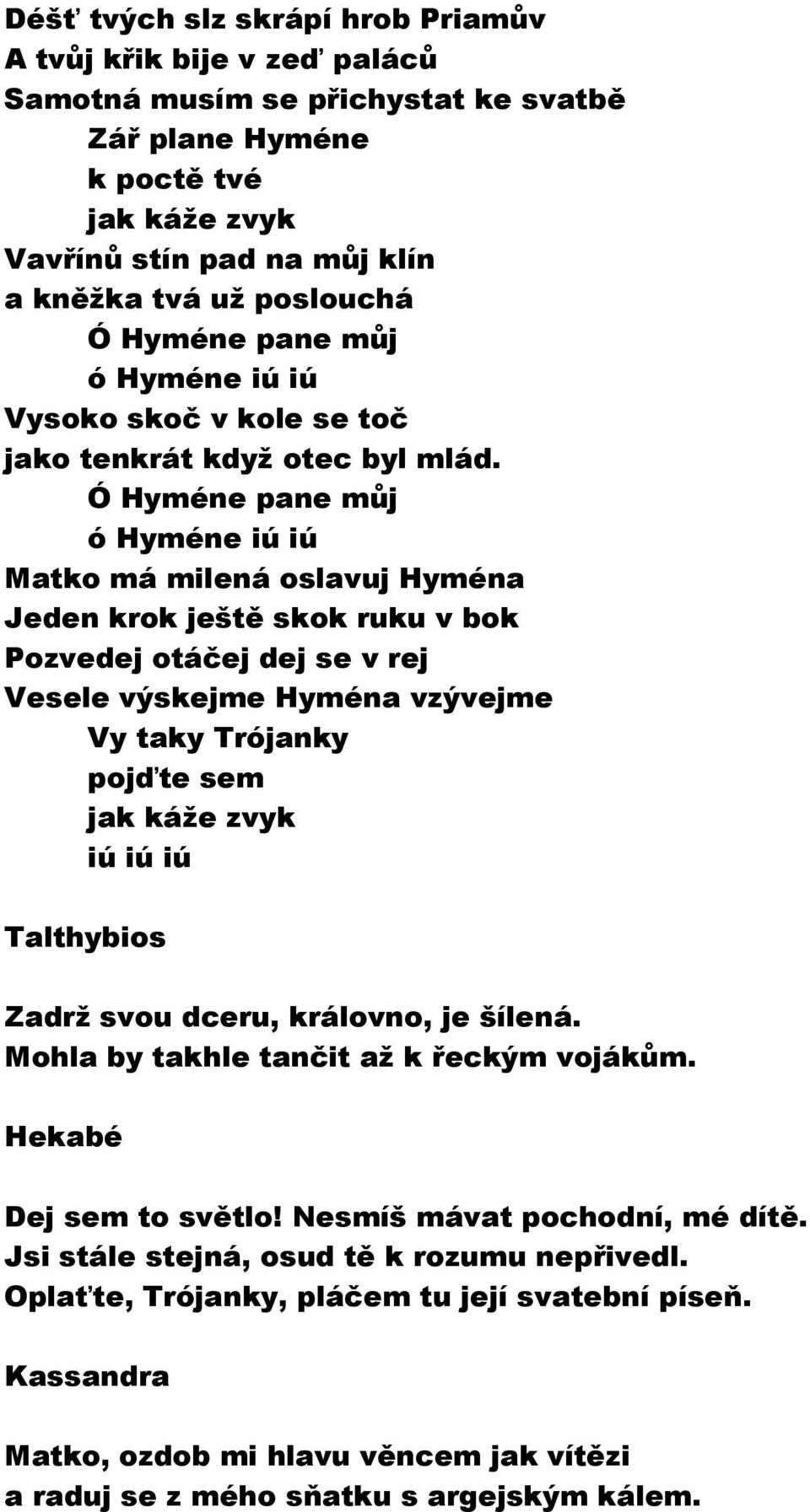 Déšť tvých slz skrápí hrob Priamův
A tvůj křik bije v zeď paláců
Samotná musím se přichystat ke svatbě
Zář plane Hyméne
k poctě tvé
jak káže zvyk
Vavřínů stín pad na můj klín
a kněžka tvá už poslouchá
Ó Hyméne pane můj
ó Hyméne iú iú
Vysoko skoč v kole se toč
jako tenkrát když otec byl mlád.
Ó Hyméne pane můj
ó Hyméne iú iú
Matko má milená oslavuj Hyména
Jeden krok ještě skok ruku v bok
Pozvedej otáčej dej se v rej
Vesele výskejme Hyména vzývejme
Vy taky Trójanky
pojďte sem
jak káže zvyk
iú iú iú

Talthybios

Zadrž svou dceru, královno, je šílená.
Mohla by takhle tančit až k řeckým vojákům.

Hekabé

Dej sem to světlo! Nesmíš mávat pochodní, mé dítě.
Jsi stále stejná, osud tě k rozumu nepřivedl.
Oplaťte, Trójanky, pláčem tu její svatební píseň.

Kassandra

Matko, ozdob mi hlavu věncem jak vítězi
a raduj se z mého sňatku s argejským kálem.